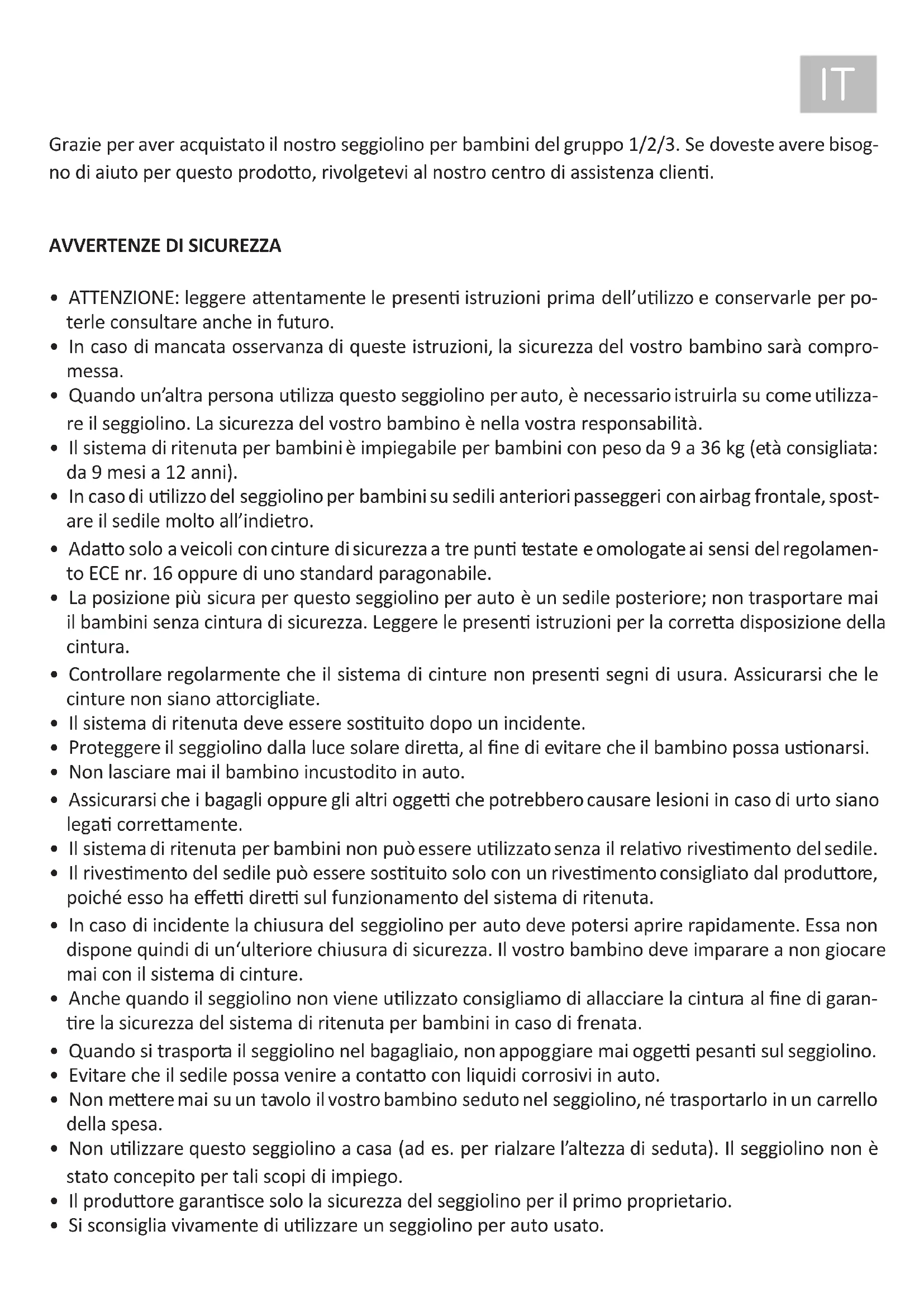 IT

Grazie per aver acquistato il nostro seggiolino per bambini del gruppo 1/2/3. Se doveste avere bisogno di aiuto per questo prodotto, rivolgetevi al nostro centro di assistenza clienti.

AVVERTENZE DI SICUREZZA

• ATTENZIONE: leggere attentamente le presenti istruzioni prima dell'utilizzo e conservarle per poterle consultare anche in futuro.
• In caso di mancata osservanza di queste istruzioni, la sicurezza del vostro bambino sarà compromessa.
• Quando un'altra persona utilizza questo seggiolino per auto, è necessario istruirla su come utilizzare il seggiolino. La sicurezza del vostro bambino è nella vostra responsabilità.
• Il sistema di ritenuta per bambini è impiegabile per bambini con peso da 9 a 36 kg (età consigliata: da 9 mesi a 12 anni).
• In caso di utilizzo del seggiolino per bambini su sedili anteriori passeggeri con airbag frontale, spostare il sedile molto all'indietro.
• Adatto solo a veicoli con cinture di sicurezza a tre punti testate e omologate ai sensi del regolamento ECE nr. 16 oppure di uno standard paragonabile.
• La posizione più sicura per questo seggiolino per auto è un sedile posteriore; non trasportare mai il bambini senza cintura di sicurezza. Leggere le presenti istruzioni per la corretta disposizione della cintura.
• Controllare regolarmente che il sistema di cinture non presenti segni di usura. Assicurarsi che le cinture non siano attorcigliate.
• Il sistema di ritenuta deve essere sostituito dopo un incidente.
• Proteggere il seggiolino dalla luce solare diretta, al fine di evitare che il bambino possa ustionarsi.
• Non lasciare mai il bambino incustodito in auto.
• Assicurarsi che i bagagli oppure gli altri oggetti che potrebbero causare lesioni in caso di urto siano legati correttamente.
• Il sistema di ritenuta per bambini non può essere utilizzato senza il relativo rivestimento del sedile.
• Il rivestimento del sedile può essere sostituito solo con un rivestimento consigliato dal produttore, poiché esso ha effetti diretti sul funzionamento del sistema di ritenuta.
• In caso di incidente la chiusura del seggiolino per auto deve potersi aprire rapidamente. Essa non dispone quindi di un'ulteriore chiusura di sicurezza. Il vostro bambino deve imparare a non giocare mai con il sistema di cinture.
• Anche quando il seggiolino non viene utilizzato consigliamo di allacciare la cintura al fine di garantire la sicurezza del sistema di ritenuta per bambini in caso di frenata.
• Quando si trasporta il seggiolino nel bagagliaio, non appoggiare mai oggetti pesanti sul seggiolino.
• Evitare che il sedile possa venire a contatto con liquidi corrosivi in auto.
• Non mettere mai su un tavolo il vostro bambino seduto nel seggiolino, né trasportarlo in un carrello della spesa.
• Non utilizzare questo seggiolino a casa (ad es. per rialzare l'altezza di seduta). Il seggiolino non è stato concepito per tali scopi di impiego.
• Il produttore garantisce solo la sicurezza del seggiolino per il primo proprietario.
• Si sconsiglia vivamente di utilizzare un seggiolino per auto usato.